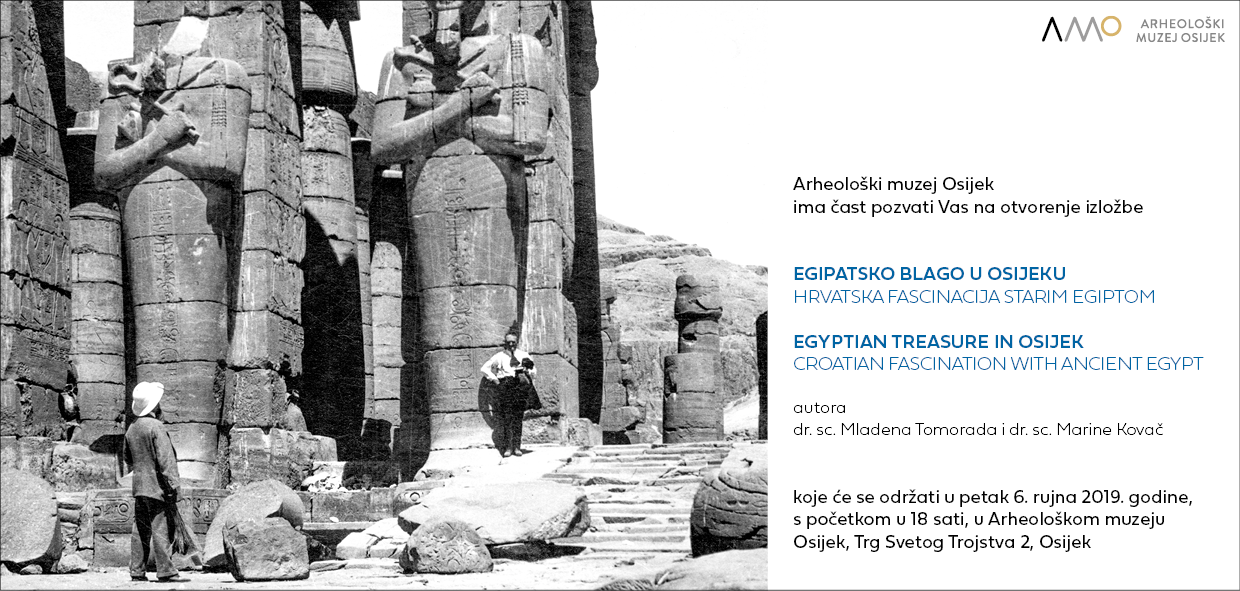 AMO ARHEOLOŠKI MUZEJ OSIJEK

Arheološki muzej Osijek
ima čast pozvati Vas na otvorenje izložbe

EGIPATSKO BLAGO U OSIJEKU
HRVATSKA FASCINACIJA STARIM EGIPTOM

EGYPTIAN TREASURE IN OSIJEK
CROATIAN FASCINATION WITH ANCIENT EGYPT

autora
dr. sc. Mladena Tomorada i dr. sc. Marine Kovač

koje će se održati u petak 6. rujna 2019. godine, s početkom u 18 sati, u Arheološkom muzeju Osijek, Trg Svetog Trojstva 2, Osijek